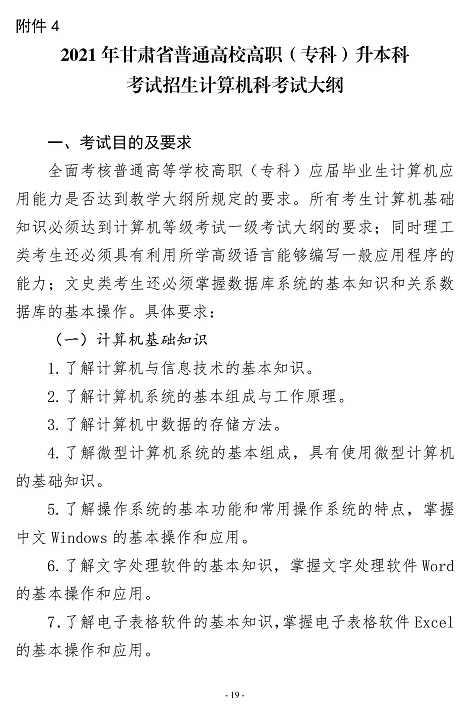 附件 4

2021 年甘肃省普通高校高职（专科）升本科考试招生计算机科考试大纲

一、考试目的及要求

全面考核普通高等学校高职（专科）应届毕业生计算机应用能力是否达到教学大纲所规定的要求。所有考生计算机基础知识必须达到计算机等级考试一级考试大纲的要求；同时理工类考生还必须具有利用所学高级语言能够编写一般应用程序的能力；文史类考生还必须掌握数据库系统的基本知识和关系数据库的基本操作。具体要求：

（一）计算机基础知识

1. 了解计算机与信息技术的基本知识。

2. 了解计算机系统的基本组成与工作原理。

3. 了解计算机中数据的存储方法。

4. 了解微型计算机系统的基本组成，具有使用微型计算机的基础知识。

5. 了解操作系统的基本功能和常用操作系统的特点，掌握中文 Windows 的基本操作和应用。

6. 了解文字处理软件的基本知识，掌握文字处理软件 Word 的基本操作和应用。

7. 了解电子表格软件的基本知识，掌握电子表格软件 Excel 的基本操作和应用。

- 19 -